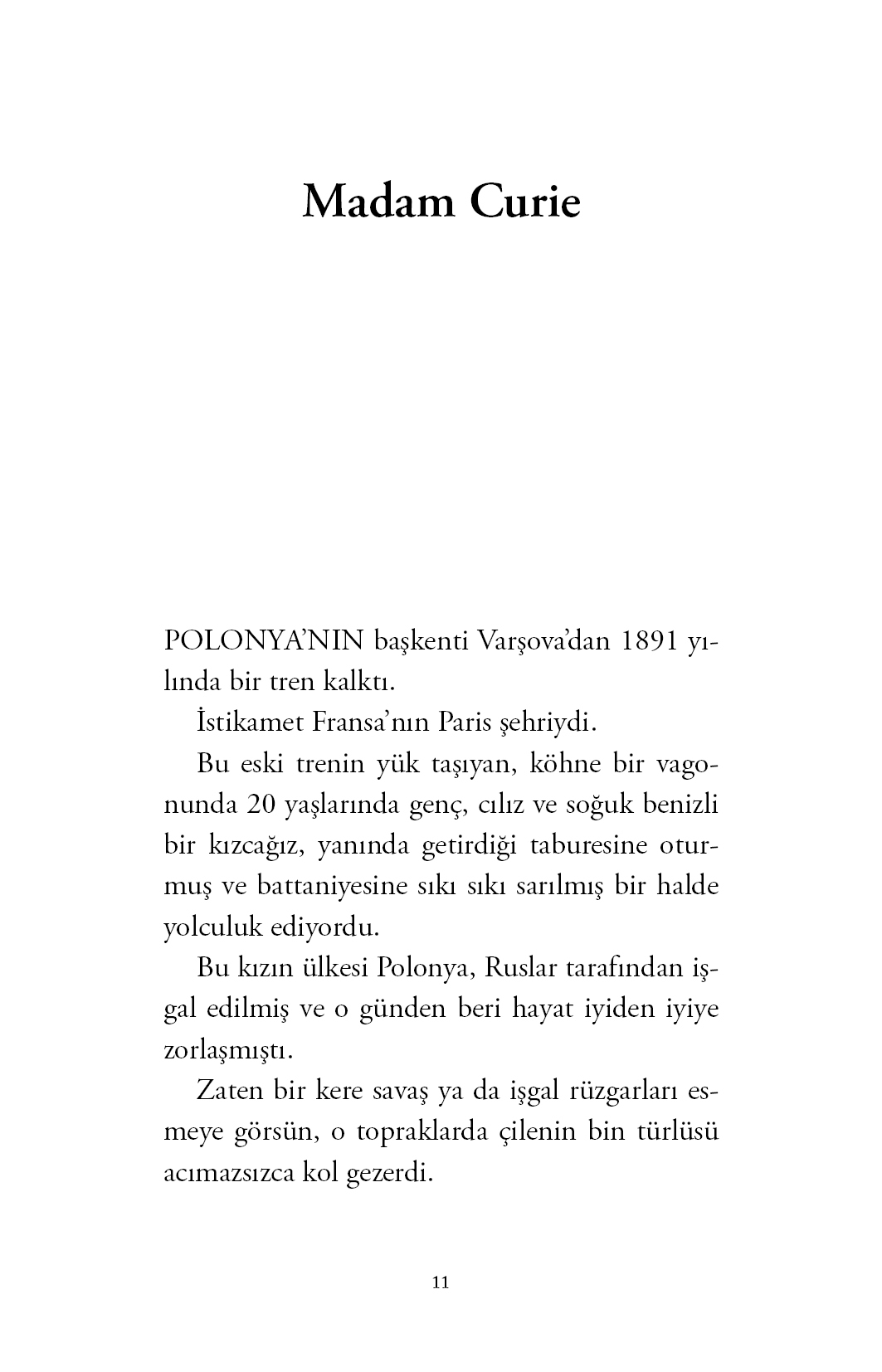 Madam Curie

POLONYA'NIN başkenti Varşova'dan 1891 yılında bir tren kalktı.

İstikamet Fransa'nın Paris şehriydi.

Bu eski trenin yük taşıyan, köhne bir vagonunda 20 yaşlarında genç, cılız ve soğuk benizli bir kızcağız, yanında getirdiği taburesine oturmuş ve battaniyesine sıkı sıkı sarılmış bir halde yolculuk ediyordu.

Bu kızın ülkesi Polonya, Ruslar tarafından işgal edilmiş ve o günden beri hayat iyiden iyiye zorlaşmıştı.

Zaten bir kere savaş ya da işgal rüzgarları esmeye görsün, o topraklarda çilenin bin türlüsü acımazsızca kol gezerdi.

11